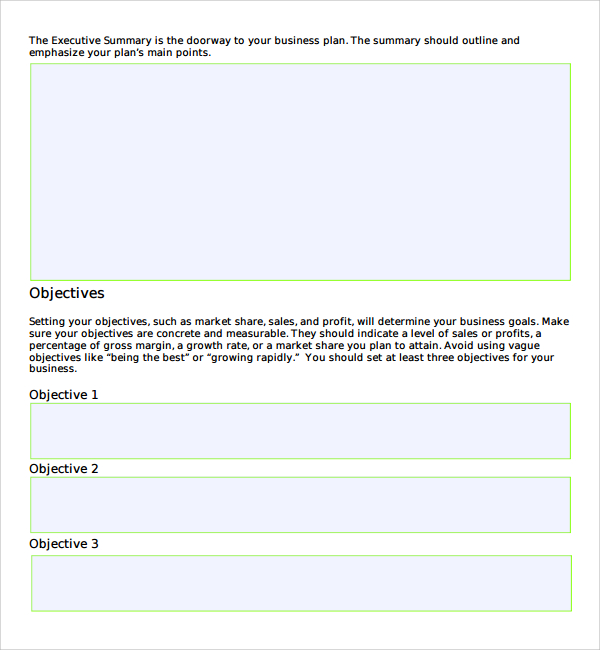 The Executive Summary is the doorway to your business plan. The summary should outline and emphasize your plan's main points.

Objectives

Setting your objectives, such as market share, sales, and profit, will determine your business goals. Make sure your objectives are concrete and measurable. They should indicate a level of sales or profits, a percentage of gross margin, a growth rate, or a market share you plan to attain. Avoid using vague objectives like "being the best" or "growing rapidly." You should set at least three objectives for your business.

Objective 1

Objective 2

Objective 3